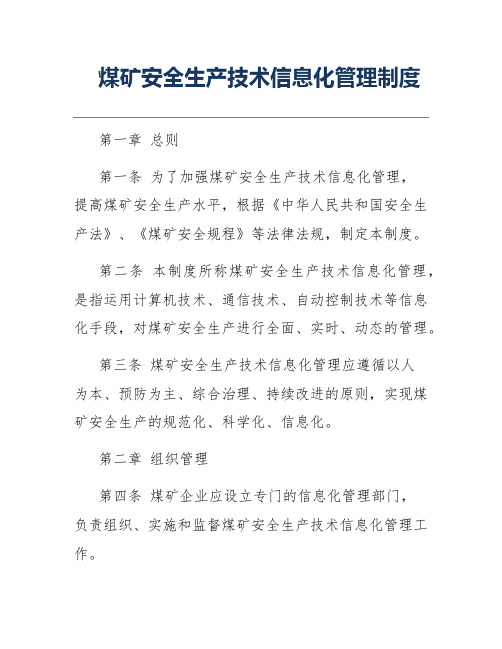 煤矿安全生产技术信息化管理制度

第一章 总则

第一条 为了加强煤矿安全生产技术信息化管理，提高煤矿安全生产水平，根据《中华人民共和国安全生产法》、《煤矿安全规程》等法律法规，制定本制度。

第二条 本制度所称煤矿安全生产技术信息化管理，是指运用计算机技术、通信技术、自动控制技术等信息化手段，对煤矿安全生产进行全面、实时、动态的管理。

第三条 煤矿安全生产技术信息化管理应遵循以人为本、预防为主、综合治理、持续改进的原则，实现煤矿安全生产的规范化、科学化、信息化。

第二章 组织管理

第四条 煤矿企业应设立专门的信息化管理部门，负责组织、实施和监督煤矿安全生产技术信息化管理工作。